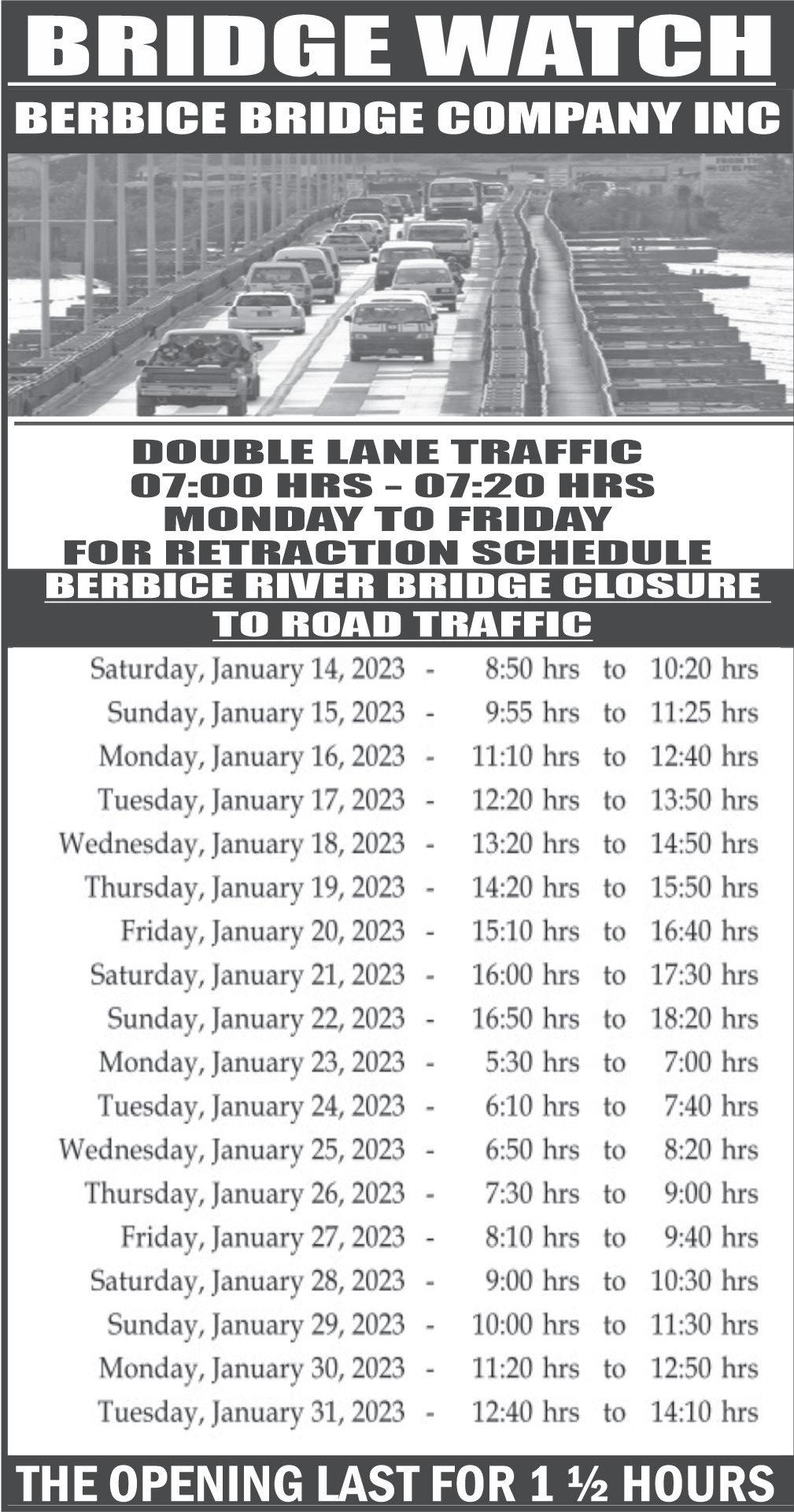 BRIDGE WATCH
BERBICE BRIDGE COMPANY INC

DOUBLE LANE TRAFFIC
07:00 HRS – 07:20 HRS
MONDAY TO FRIDAY
FOR RETRACTION SCHEDULE
BERBICE RIVER BRIDGE CLOSURE
TO ROAD TRAFFIC

Saturday, January 14, 2023 - 8:50 hrs to 10:20 hrs
Sunday, January 15, 2023 - 9:55 hrs to 11:25 hrs
Monday, January 16, 2023 - 11:10 hrs to 12:40 hrs
Tuesday, January 17, 2023 - 12:20 hrs to 13:50 hrs
Wednesday, January 18, 2023 - 13:20 hrs to 14:50 hrs
Thursday, January 19, 2023 - 14:20 hrs to 15:50 hrs
Friday, January 20, 2023 - 15:10 hrs to 16:40 hrs
Saturday, January 21, 2023 - 16:00 hrs to 17:30 hrs
Sunday, January 22, 2023 - 16:50 hrs to 18:20 hrs
Monday, January 23, 2023 - 5:30 hrs to 7:00 hrs
Tuesday, January 24, 2023 - 6:10 hrs to 7:40 hrs
Wednesday, January 25, 2023 - 6:50 hrs to 8:20 hrs
Thursday, January 26, 2023 - 7:30 hrs to 9:00 hrs
Friday, January 27, 2023 - 8:10 hrs to 9:40 hrs
Saturday, January 28, 2023 - 9:00 hrs to 10:30 hrs
Sunday, January 29, 2023 - 10:00 hrs to 11:30 hrs
Monday, January 30, 2023 - 11:20 hrs to 12:50 hrs
Tuesday, January 31, 2023 - 12:40 hrs to 14:10 hrs

THE OPENING LAST FOR 1 ½ HOURS